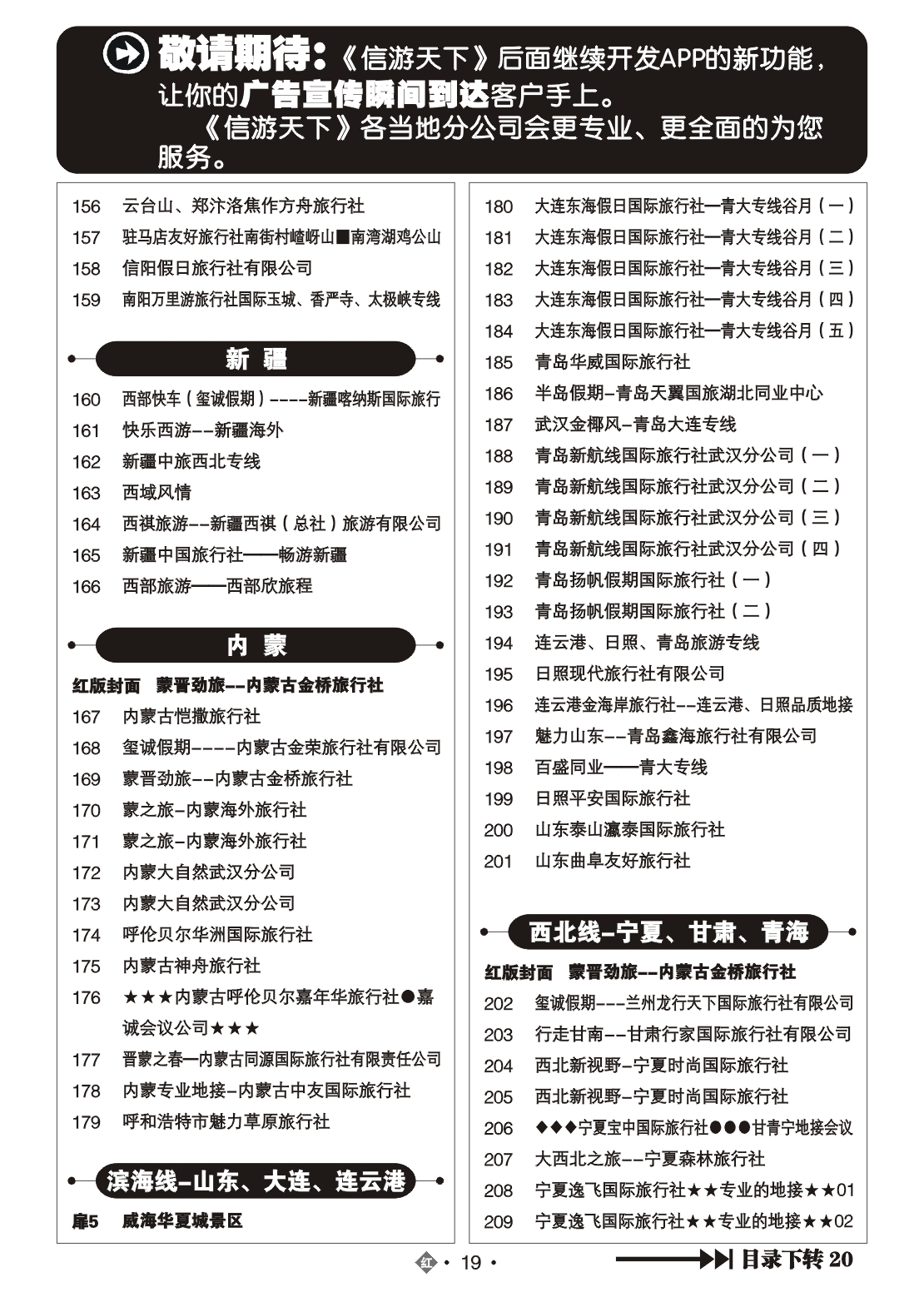 敬请期待：《信游天下》后面继续开发APP的新功能，让你的广告宣传瞬间到达客户手上。

《信游天下》各当地分公司会更专业、更全面的为您服务。

156 云台山、郑汴洛焦作方舟旅行社
157 驻马店友好旅行社南街村嵖岈山■南湾湖鸡公山
158 信阳假日旅行社有限公司
159 南阳万里游旅行社国际玉城、香严寺、太极峡专线

新 疆

160 西部快车（玺诚假期）----新疆喀纳斯国际旅行
161 快乐西游--新疆海外
162 新疆中旅西北专线
163 西域风情
164 西祺旅游--新疆西祺（总社）旅游有限公司
165 新疆中国旅行社——畅游新疆
166 西部旅游——西部欣旅程

内 蒙

红版封面 蒙晋劲旅--内蒙古金桥旅行社
167 内蒙古恺撒旅行社
168 玺诚假期----内蒙古金荣旅行社有限公司
169 蒙晋劲旅--内蒙古金桥旅行社
170 蒙之旅-内蒙海外旅行社
171 蒙之旅-内蒙海外旅行社
172 内蒙大自然武汉分公司
173 内蒙大自然武汉分公司
174 呼伦贝尔华洲国际旅行社
175 内蒙古神舟旅行社
176 ★★★内蒙古呼伦贝尔嘉年华旅行社●嘉诚会议公司★★★
177 晋蒙之春—内蒙古同源国际旅行社有限责任公司
178 内蒙专业地接-内蒙古中友国际旅行社
179 呼和浩特市魅力草原旅行社

滨海线-山东、大连、连云港

扉5 威海华夏城景区

180 大连东海假日国际旅行社—青大专线谷月（一）
181 大连东海假日国际旅行社—青大专线谷月（二）
182 大连东海假日国际旅行社—青大专线谷月（三）
183 大连东海假日国际旅行社—青大专线谷月（四）
184 大连东海假日国际旅行社—青大专线谷月（五）
185 青岛华威国际旅行社
186 半岛假期-青岛天翼国旅湖北同业中心
187 武汉金椰风-青岛大连专线
188 青岛新航线国际旅行社武汉分公司（一）
189 青岛新航线国际旅行社武汉分公司（二）
190 青岛新航线国际旅行社武汉分公司（三）
191 青岛新航线国际旅行社武汉分公司（四）
192 青岛扬帆假期国际旅行社（一）
193 青岛扬帆假期国际旅行社（二）
194 连云港、日照、青岛旅游专线
195 日照现代旅行社有限公司
196 连云港金海岸旅行社--连云港、日照品质地接
197 魅力山东--青岛鑫海旅行社有限公司
198 百盛同业——青大专线
199 日照平安国际旅行社
200 山东泰山瀛泰国际旅行社
201 山东曲阜友好旅行社

西北线-宁夏、甘肃、青海

红版封面 蒙晋劲旅--内蒙古金桥旅行社
202 玺诚假期---兰州龙行天下国际旅行社有限公司
203 行走甘南--甘肃行家国际旅行社有限公司
204 西北新视野-宁夏时尚国际旅行社
205 西北新视野-宁夏时尚国际旅行社
206 ◆◆◆宁夏宝中国际旅行社●●●甘青宁地接会议
207 大西北之旅--宁夏森林旅行社
208 宁夏逸飞国际旅行社★★专业的地接★★01
209 宁夏逸飞国际旅行社★★专业的地接★★02

红 • 19 •

目录下转 20